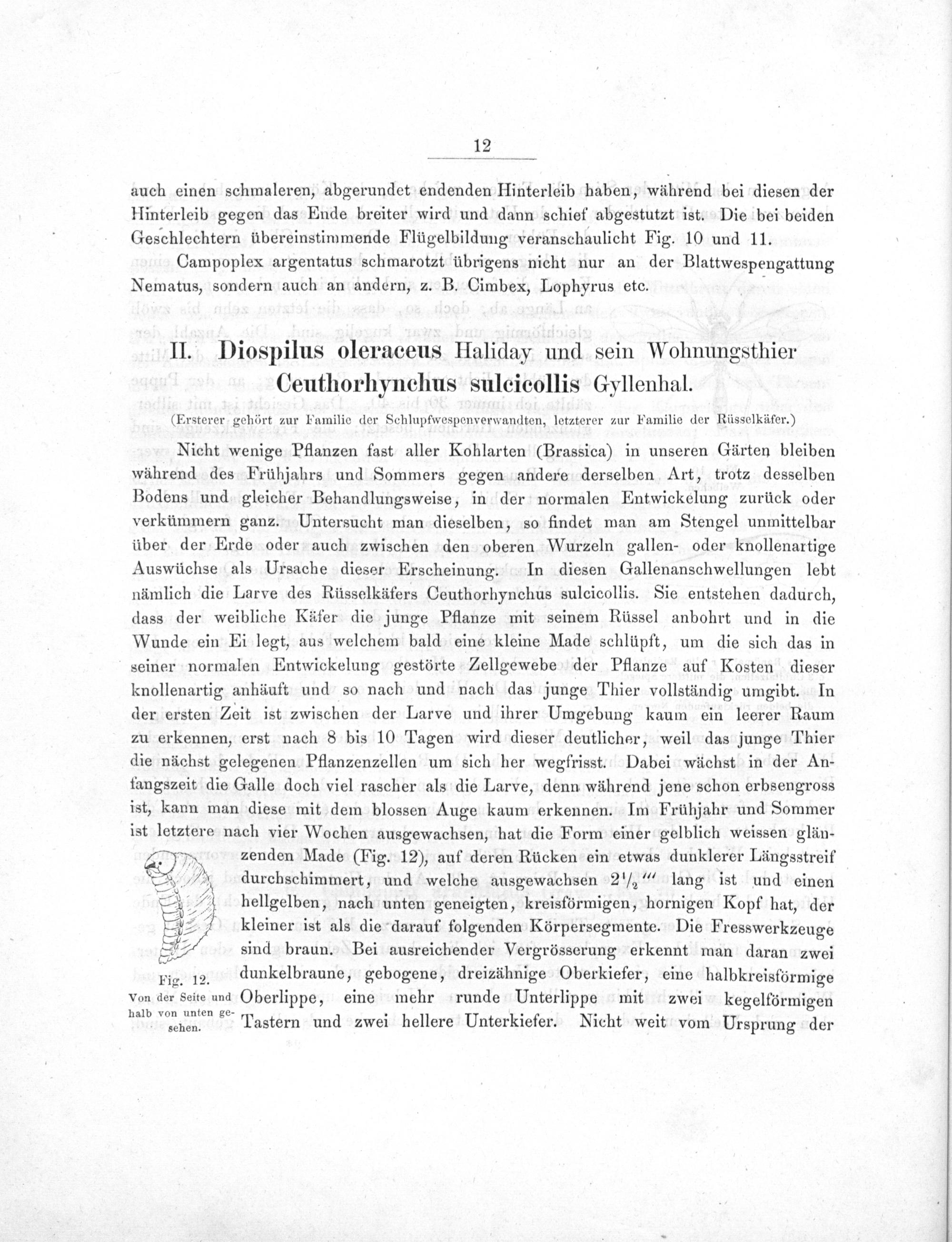 12

auch einen schmaleren, abgerundet endenden Hinterleib haben, während bei diesen der Hinterleib gegen das Ende breiter wird und dann schief abgestutzt ist. Die bei beiden Geschlechtern übereinstimmende Flügelbildung veranschaulicht Fig. 10 und 11.

Campoplex argentatus schmarotzt übrigens nicht nur an der Blattwespengattung Nematus, sondern auch an andern, z. B. Cimbex, Lophyrus etc.

II. Diospilus oleraceus Haliday und sein Wohnungsthier Ceuthorhynchus sulcicollis Gyllenhal.

(Ersterer gehört zur Familie der Schlupfwespenverwandten, letzterer zur Familie der Rüsselkäfer.)

Nicht wenige Pflanzen fast aller Kohlarten (Brassica) in unseren Gärten bleiben während des Frühjahrs und Sommers gegen andere derselben Art, trotz desselben Bodens und gleicher Behandlungsweise, in der normalen Entwickelung zurück oder verkümmern ganz. Untersucht man dieselben, so findet man am Stengel unmittelbar über der Erde oder auch zwischen den oberen Wurzeln gallen- oder knollenartige Auswüchse als Ursache dieser Erscheinung. In diesen Gallenanschwellungen lebt nämlich die Larve des Rüsselkäfers Ceuthorhynchus sulcicollis. Sie entstehen dadurch, dass der weibliche Käfer die junge Pflanze mit seinem Rüssel anbohrt und in die Wunde ein Ei legt, aus welchem bald eine kleine Made schlüpft, um die sich das in seiner normalen Entwickelung gestörte Zellgewebe der Pflanze auf Kosten dieser knollenartig anhäuft und so nach und nach das junge Thier vollständig umgibt. In der ersten Zeit ist zwischen der Larve und ihrer Umgebung kaum ein leerer Raum zu erkennen, erst nach 8 bis 10 Tagen wird dieser deutlicher, weil das junge Thier die nächst gelegenen Pflanzenzellen um sich her wegfrisst. Dabei wächst in der Anfangszeit die Galle doch viel rascher als die Larve, denn während jene schon erbsengross ist, kann man diese mit dem blossen Auge kaum erkennen. Im Frühjahr und Sommer ist letztere nach vier Wochen ausgewachsen, hat die Form einer gelblich weissen glänzenden Made (Fig. 12), auf deren Rücken ein etwas dunklerer Längsstreif durchschimmert, und welche ausgewachsen $2\frac{1}{2}'''$ lang ist und einen hellgelben, nach unten geneigten, kreisförmigen, hornigen Kopf hat, der kleiner ist als die darauf folgenden Körpersegmente. Die Fresswerkzeuge sind braun. Bei ausreichender Vergrösserung erkennt man daran zwei dunkelbraune, gebogene, dreizähnige Oberkiefer, eine halbkreisförmige Oberlippe, eine mehr runde Unterlippe mit zwei kegelförmigen Tastern und zwei hellere Unterkiefer. Nicht weit vom Ursprung der

Fig. 12.
Von der Seite und halb von unten gesehen.